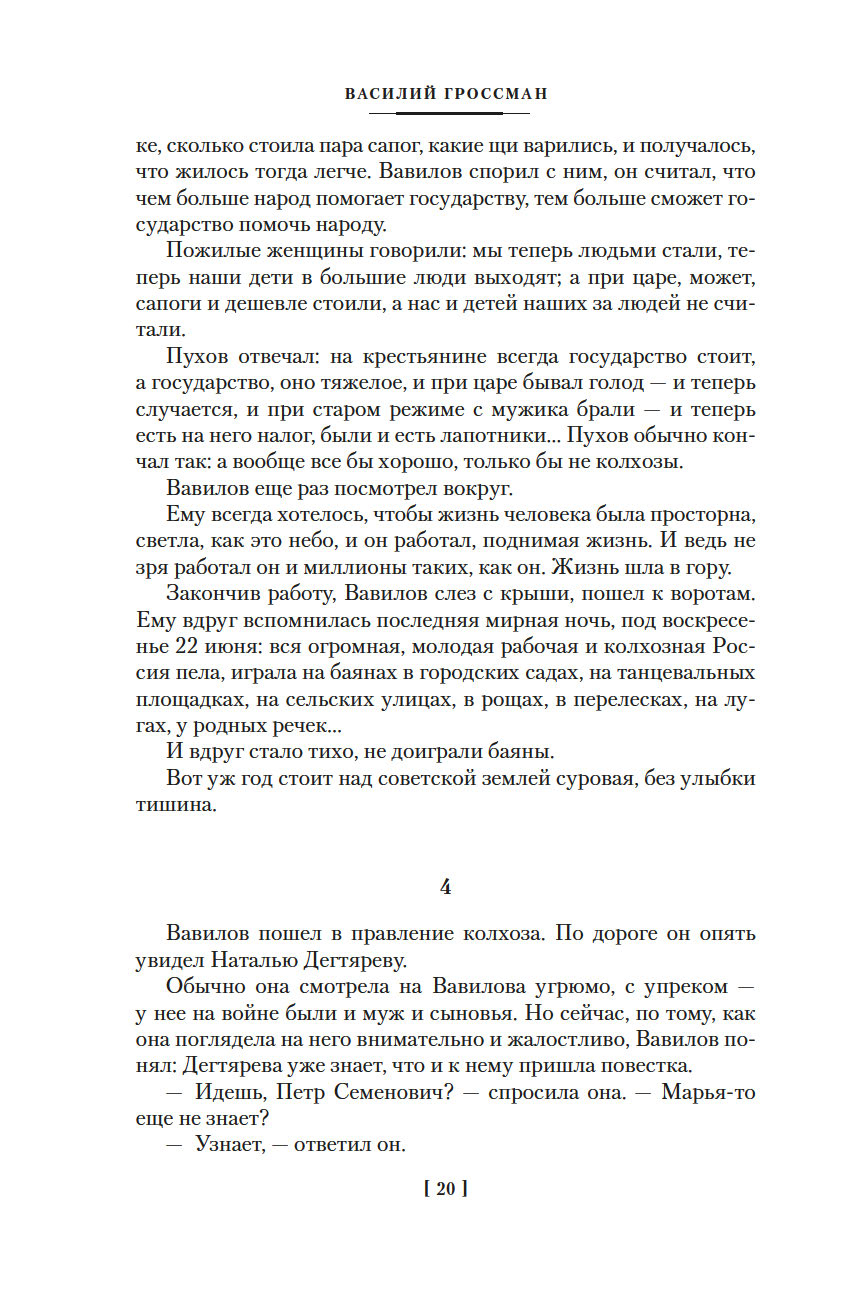 ВАСИЛИЙ ГРОССМАН

ке, сколько стоила пара сапог, какие щи варились, и получалось, что жилось тогда легче. Вавилов спорил с ним, он считал, что чем больше народ помогает государству, тем больше сможет государство помочь народу.

Пожилые женщины говорили: мы теперь людьми стали, теперь наши дети в большие люди выходят; а при царе, может, сапоги и дешевле стоили, а нас и детей наших за людей не считали.

Пухов отвечал: на крестьянине всегда государство стоит, а государство, оно тяжелое, и при царе бывал голод — и теперь случается, и при старом режиме с мужика брали — и теперь есть на него налог, были и есть лапотники... Пухов обычно кончал так: а вообще все бы хорошо, только бы не колхозы.

Вавилов еще раз посмотрел вокруг.

Ему всегда хотелось, чтобы жизнь человека была просторна, светла, как это небо, и он работал, поднимая жизнь. И ведь не зря работал он и миллионы таких, как он. Жизнь шла в гору.

Закончив работу, Вавилов слез с крыши, пошел к воротам. Ему вдруг вспомнилась последняя мирная ночь, под воскресенье 22 июня: вся огромная, молодая рабочая и колхозная Россия пела, играла на баянах в городских садах, на танцевальных площадках, на сельских улицах, в рощах, в перелесках, на лугах, у родных речек...

И вдруг стало тихо, не доиграли баяны.

Вот уж год стоит над советской землей суровая, без улыбки тишина.

4

Вавилов пошел в правление колхоза. По дороге он опять увидел Наталью Дегтяреву.

Обычно она смотрела на Вавилова угрюмо, с упреком — у нее на войне были и муж и сыновья. Но сейчас, по тому, как она поглядела на него внимательно и жалостливо, Вавилов понял: Дегтярева уже знает, что и к нему пришла повестка.

— Идешь, Петр Семенович? — спросила она. — Марья-то еще не знает?

— Узнает, — ответил он.

[ 20 ]